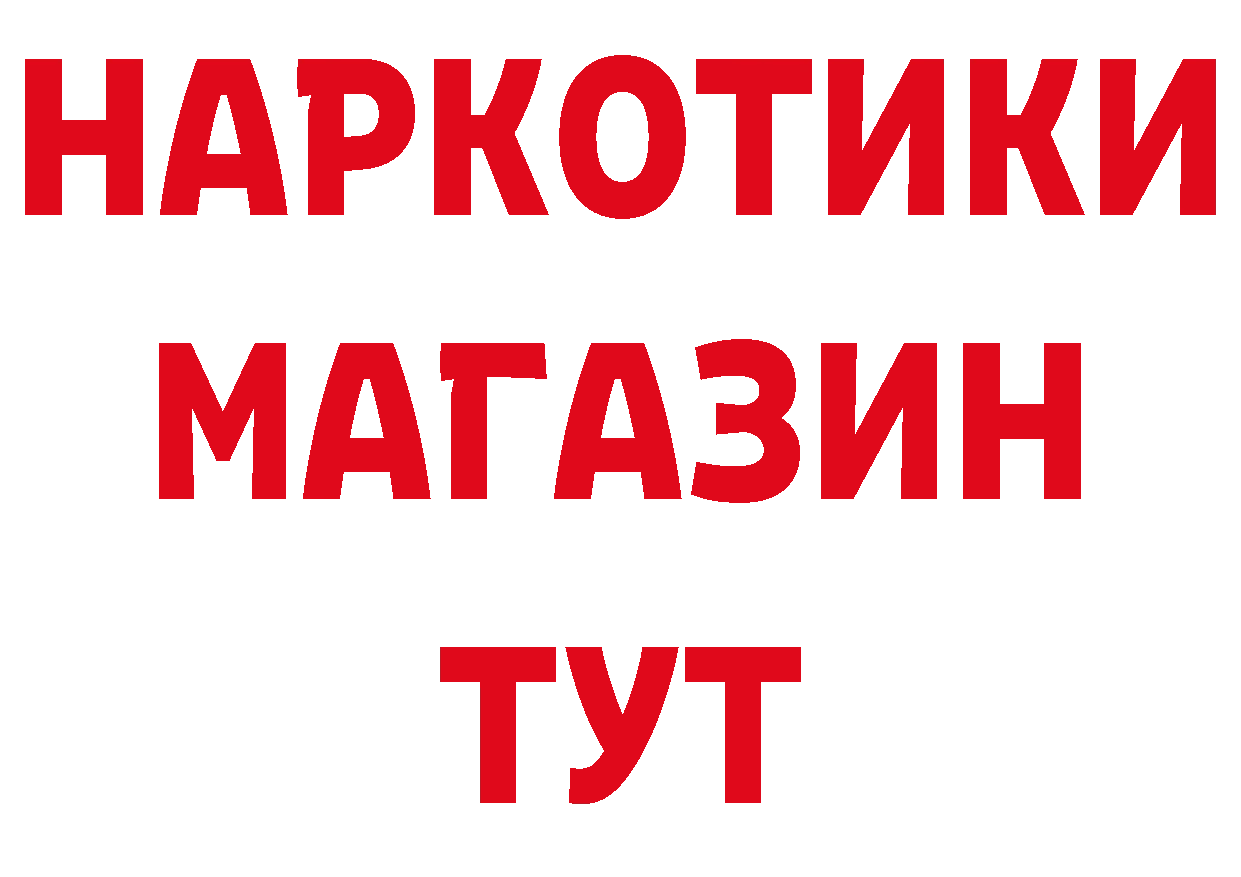 НАРКОТИКИ МАГАЗИН ТУТ